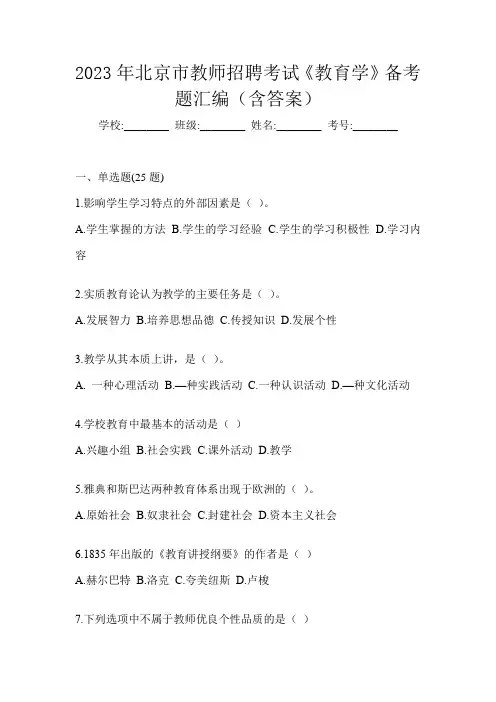 2023 年北京市教师招聘考试《教育学》备考题汇编（含答案）

学校:________ 班级:________ 姓名:________ 考号:________

一、单选题(25 题)

1.影响学生学习特点的外部因素是（ ）。

A.学生掌握的方法 B.学生的学习经验 C.学生的学习积极性 D.学习内容

2.实质教育论认为教学的主要任务是（ ）。

A.发展智力 B.培养思想品德 C.传授知识 D.发展个性

3.教学从其本质上讲，是（ ）。

A. 一种心理活动 B.—种实践活动 C.一种认识活动 D.—种文化活动

4.学校教育中最基本的活动是（ ）

A.兴趣小组 B.社会实践 C.课外活动 D.教学

5.雅典和斯巴达两种教育体系出现于欧洲的（ ）。

A.原始社会 B.奴隶社会 C.封建社会 D.资本主义社会

6.1835 年出版的《教育讲授纲要》的作者是（ ）

A.赫尔巴特 B.洛克 C.夸美纽斯 D.卢梭

7.下列选项中不属于教师优良个性品质的是（ ）